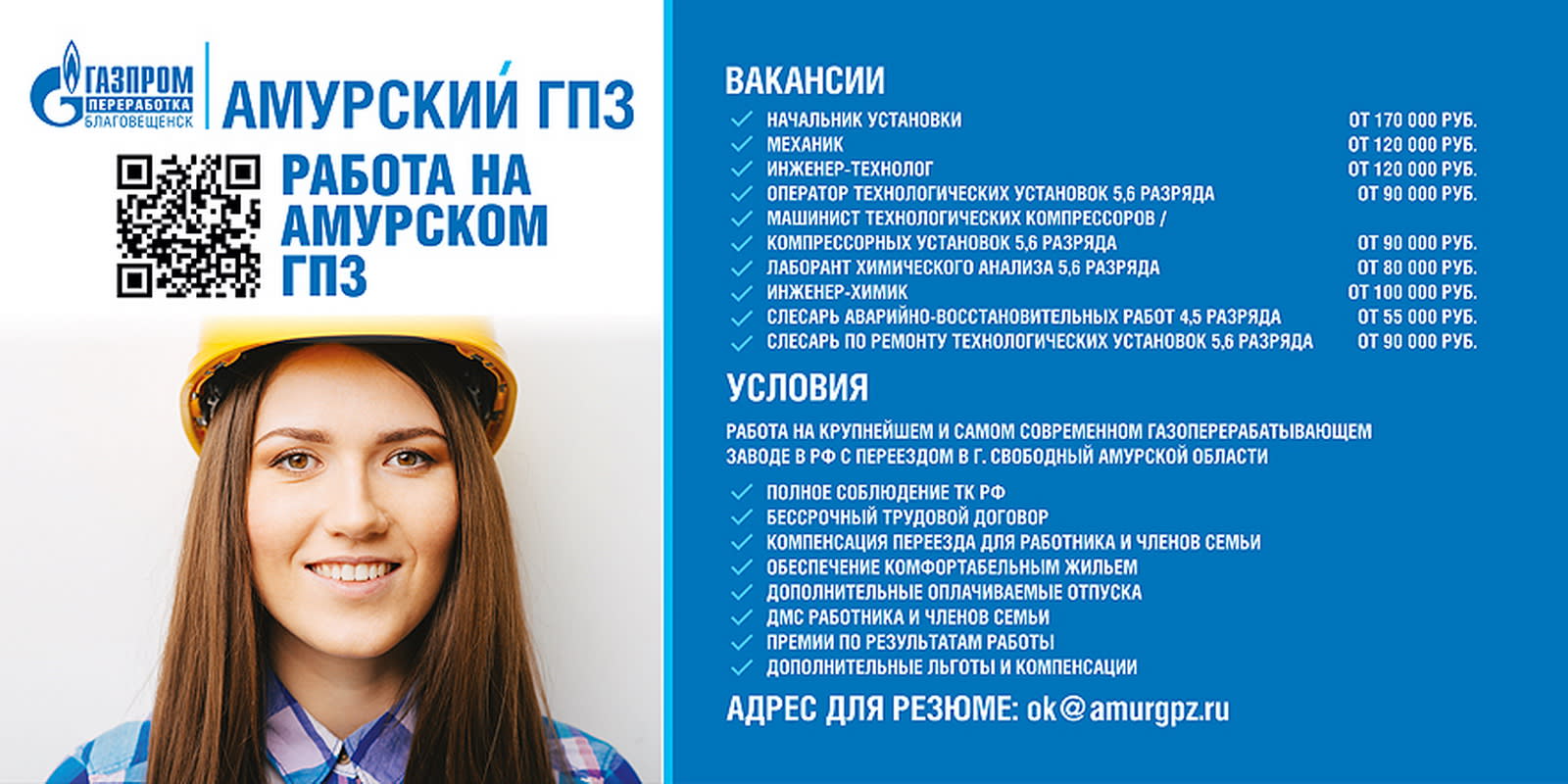 ГАЗПРОМ
ПЕРЕРАБОТКА
БЛАГОВЕЩЕНСК

АМУРСКИЙ ГПЗ

РАБОТА НА АМУРСКОМ ГПЗ

ВАКАНСИИ

✓ НАЧАЛЬНИК УСТАНОВКИ ОТ 170 000 РУБ.
✓ МЕХАНИК ОТ 120 000 РУБ.
✓ ИНЖЕНЕР-ТЕХНОЛОГ ОТ 120 000 РУБ.
✓ ОПЕРАТОР ТЕХНОЛОГИЧЕСКИХ УСТАНОВОК 5,6 РАЗРЯДА ОТ 90 000 РУБ.
✓ МАШИНИСТ ТЕХНОЛОГИЧЕСКИХ КОМПРЕССОРОВ /
✓ КОМПРЕССОРНЫХ УСТАНОВОК 5,6 РАЗРЯДА ОТ 90 000 РУБ.
✓ ЛАБОРАНТ ХИМИЧЕСКОГО АНАЛИЗА 5,6 РАЗРЯДА ОТ 80 000 РУБ.
✓ ИНЖЕНЕР-ХИМИК ОТ 100 000 РУБ.
✓ СЛЕСАРЬ АВАРИЙНО-ВОССТАНОВИТЕЛЬНЫХ РАБОТ 4,5 РАЗРЯДА ОТ 55 000 РУБ.
✓ СЛЕСАРЬ ПО РЕМОНТУ ТЕХНОЛОГИЧЕСКИХ УСТАНОВОК 5,6 РАЗРЯДА ОТ 90 000 РУБ.

УСЛОВИЯ

РАБОТА НА КРУПНЕЙШЕМ И САМОМ СОВРЕМЕННОМ ГАЗОПЕРЕРАБАТЫВАЮЩЕМ ЗАВОДЕ В РФ С ПЕРЕЕЗДОМ В Г. СВОБОДНЫЙ АМУРСКОЙ ОБЛАСТИ

✓ ПОЛНОЕ СОБЛЮДЕНИЕ ТК РФ
✓ БЕССРОЧНЫЙ ТРУДОВОЙ ДОГОВОР
✓ КОМПЕНСАЦИЯ ПЕРЕЕЗДА ДЛЯ РАБОТНИКА И ЧЛЕНОВ СЕМЬИ
✓ ОБЕСПЕЧЕНИЕ КОМФОРТАБЕЛЬНЫМ ЖИЛЬЕМ
✓ ДОПОЛНИТЕЛЬНЫЕ ОПЛАЧИВАЕМЫЕ ОТПУСКА
✓ ДМС РАБОТНИКА И ЧЛЕНОВ СЕМЬИ
✓ ПРЕМИИ ПО РЕЗУЛЬТАТАМ РАБОТЫ
✓ ДОПОЛНИТЕЛЬНЫЕ ЛЬГОТЫ И КОМПЕНСАЦИИ

АДРЕС ДЛЯ РЕЗЮМЕ: ok@amurgpz.ru